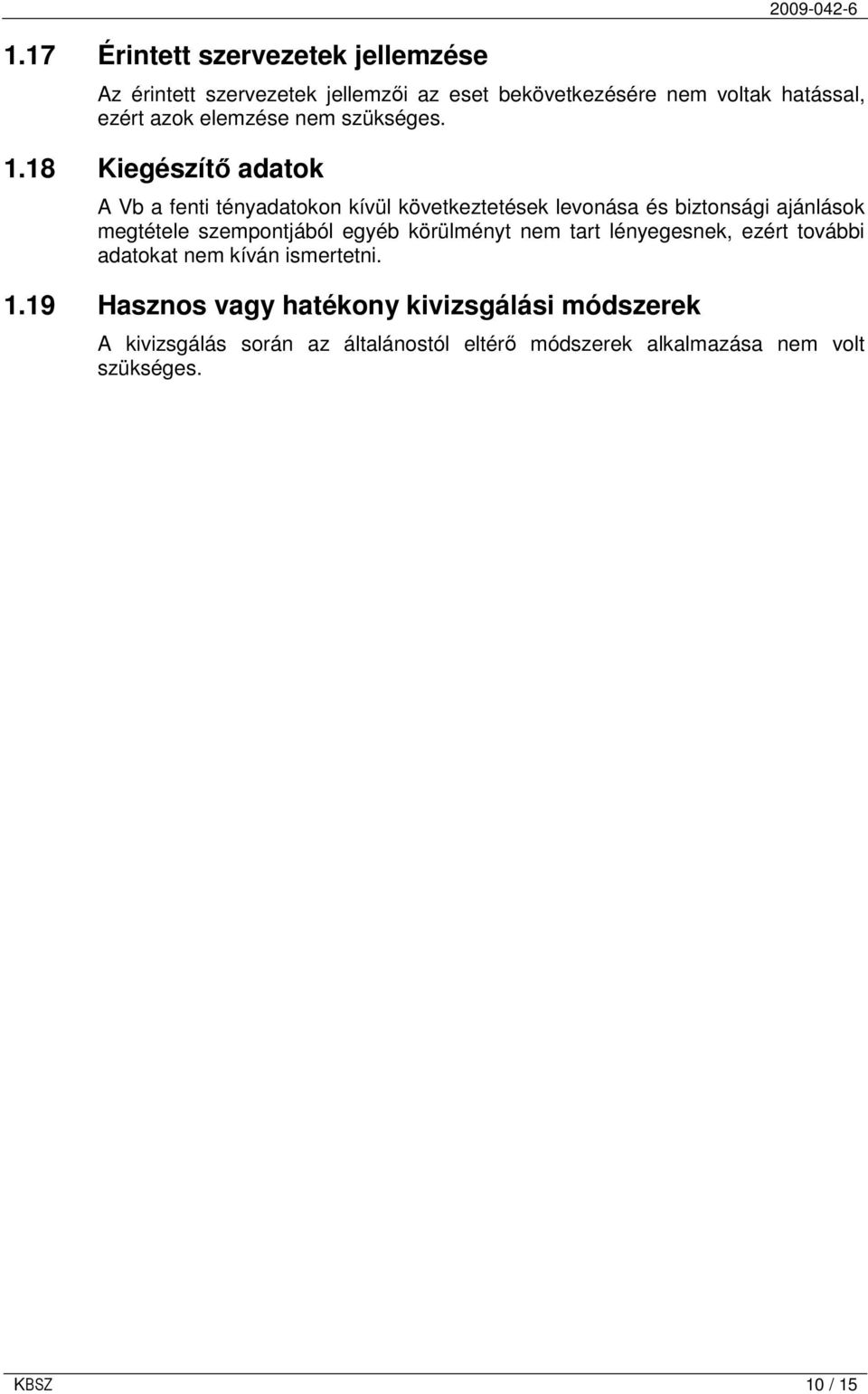 2009-042-6

1.17 Érintett szervezetek jellemzése

Az érintett szervezetek jellemzői az eset bekövetkezésére nem voltak hatással, ezért azok elemzése nem szükséges.

1.18 Kiegészítő adatok

A Vb a fenti tényadatokon kívül következtetések levonása és biztonsági ajánlások megtétele szempontjából egyéb körülményt nem tart lényegesnek, ezért további adatokat nem kíván ismertetni.

1.19 Hasznos vagy hatékony kivizsgálási módszerek

A kivizsgálás során az általánostól eltérő módszerek alkalmazása nem volt szükséges.

KBSZ

10 / 15